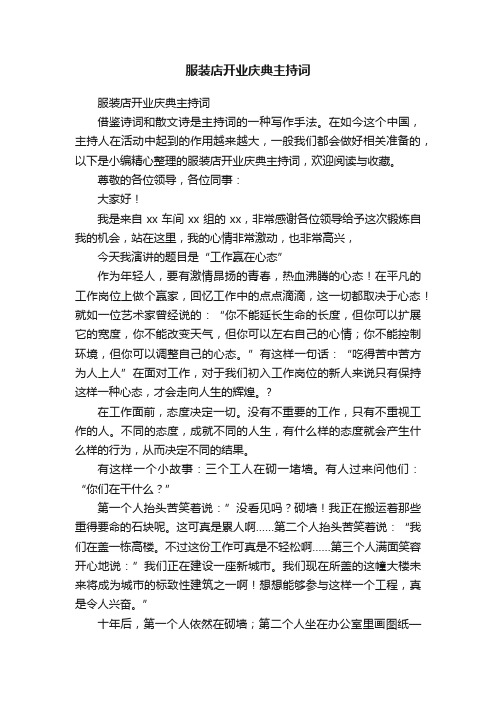 服装店开业庆典主持词

服装店开业庆典主持词

借鉴诗词和散文诗是主持词的一种写作手法。在如今这个中国，主持人在活动中起到的作用越来越大，一般我们都会做好相关准备的，以下是小编精心整理的服装店开业庆典主持词，欢迎阅读与收藏。

尊敬的各位领导，各位同事：

大家好！

我是来自 xx 车间 xx 组的 xx，非常感谢各位领导给予这次锻炼自我的机会，站在这里，我的心情非常激动，也非常高兴，

今天我演讲的题目是“工作赢在心态”

作为年轻人，要有激情昂扬的青春，热血沸腾的心态！在平凡的工作岗位上做个赢家，回忆工作中的点点滴滴，这一切都取决于心态！就如一位艺术家曾经说的：“你不能延长生命的长度，但你可以扩展它的宽度，你不能改变天气，但你可以左右自己的心情；你不能控制环境，但你可以调整自己的心态。”有这样一句话：“吃得苦中苦方为人上人”在面对工作，对于我们初入工作岗位的新人来说只有保持这样一种心态，才会走向人生的辉煌。？

在工作面前，态度决定一切。没有不重要的工作，只有不重视工作的人。不同的态度，成就不同的人生，有什么样的态度就会产生什么样的行为，从而决定不同的结果。

有这样一个小故事：三个工人在砌一堵墙。有人过来问他们：“你们在干什么？”

第一个人抬头苦笑着说：”没看见吗？砌墙！我正在搬运着那些重得要命的石块呢。这可真是累人啊……第二个人抬头苦笑着说：“我们在盖一栋高楼。不过这份工作可真是不轻松啊……第三个人满面笑容开心地说：”我们正在建设一座新城市。我们现在所盖的这幢大楼未来将成为城市的标致性建筑之一啊！想想能够参与这样一个工程，真是令人兴奋。”

十年后，第一个人依然在砌墙；第二个人坐在办公室里画图纸一